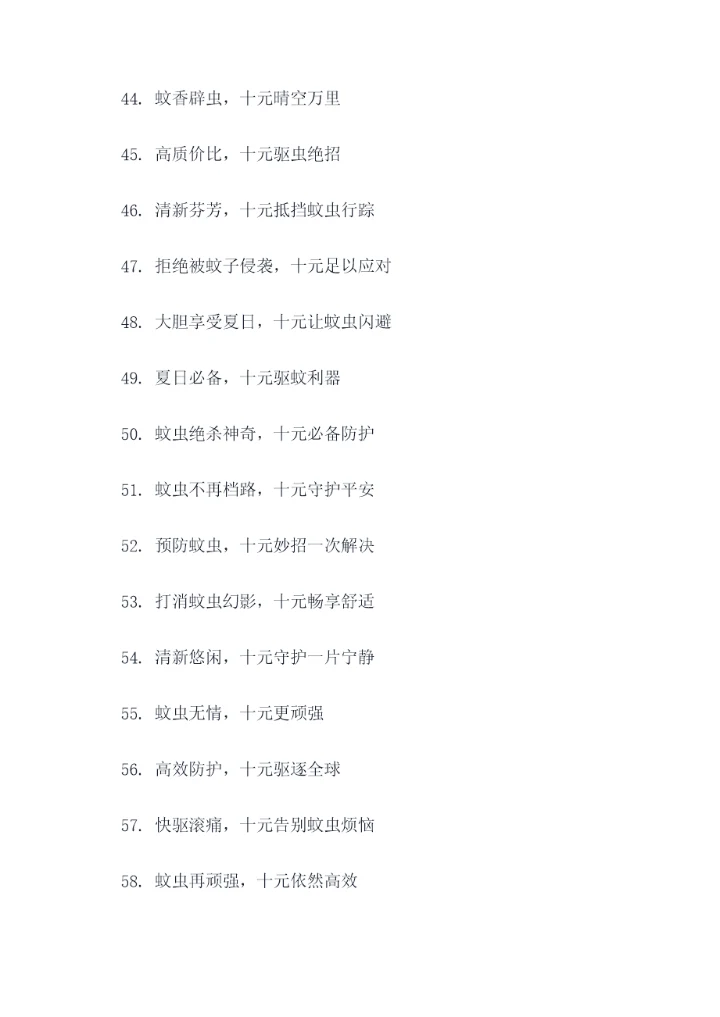 44.蚊香辟虫，十元晴空万里

45.高质价比，十元驱虫绝招

46.清新芬芳，十元抵挡蚊虫行踪

47.拒绝被蚊子侵袭，十元足以应对

48.大胆享受夏日，十元让蚊虫闪避

49.夏日必备，十元驱蚊利器

50.蚊虫绝杀神奇，十元必备防护

51.蚊虫不再档路，十元守护平安

52.预防蚊虫，十元妙招一次解决

53.打消蚊虫幻影，十元畅享舒适

54.清新悠闲，十元守护一片宁静

55.蚊虫无情，十元更顽强

56.高效防护，十元驱逐全球

57.快驱滚痛，十元告别蚊虫烦恼

58.蚊虫再顽强，十元依然高效